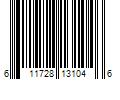 6 11728 13104 6